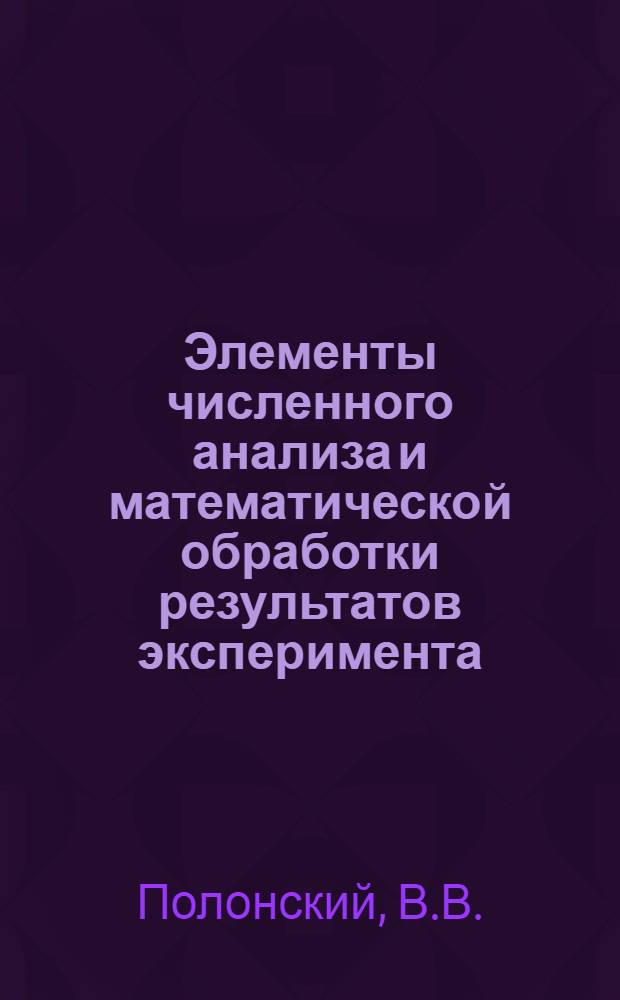 Элементы численного анализа и математической обработки результатов эксперимента

Полонский, В.В.